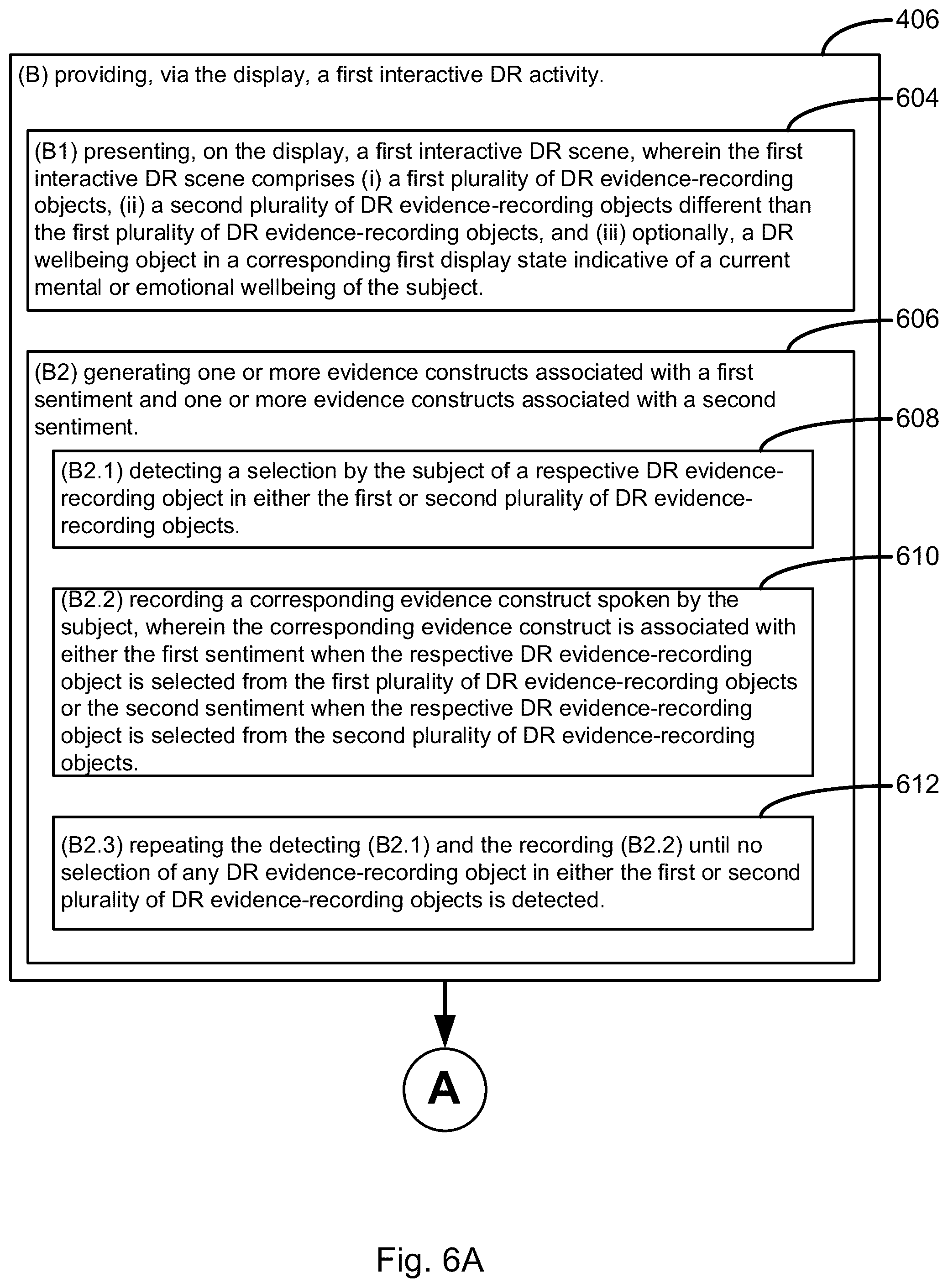 406

(B) providing, via the display, a first interactive DR activity.

604

(B1) presenting, on the display, a first interactive DR scene, wherein the first interactive DR scene comprises (i) a first plurality of DR evidence-recording objects, (ii) a second plurality of DR evidence-recording objects different than the first plurality of DR evidence-recording objects, and (iii) optionally, a DR wellbeing object in a corresponding first display state indicative of a current mental or emotional wellbeing of the subject.

606

(B2) generating one or more evidence constructs associated with a first sentiment and one or more evidence constructs associated with a second sentiment.

608

(B2.1) detecting a selection by the subject of a respective DR evidence-recording object in either the first or second plurality of DR evidence-recording objects.

610

(B2.2) recording a corresponding evidence construct spoken by the subject, wherein the corresponding evidence construct is associated with either the first sentiment when the respective DR evidence-recording object is selected from the first plurality of DR evidence-recording objects or the second sentiment when the respective DR evidence-recording object is selected from the second plurality of DR evidence-recording objects.

612

(B2.3) repeating the detecting (B2.1) and the recording (B2.2) until no selection of any DR evidence-recording object in either the first or second plurality of DR evidence-recording objects is detected.

A

Fig. 6A